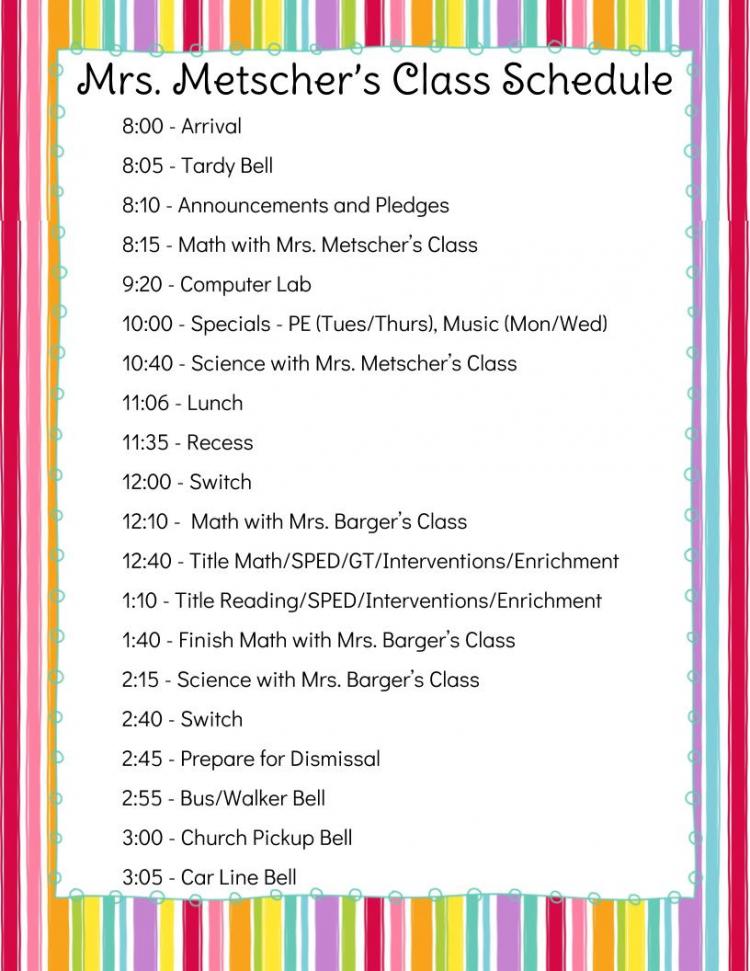 Mrs. Metscher's Class Schedule

8:00 - Arrival

8:05 - Tardy Bell

8:10 - Announcements and Pledges

8:15 - Math with Mrs. Metscher's Class

9:20 - Computer Lab

10:00 - Specials - PE (Tues/Thurs), Music (Mon/Wed)

10:40 - Science with Mrs. Metscher's Class

11:06 - Lunch

11:35 - Recess

12:00 - Switch

12:10 - Math with Mrs. Barger's Class

12:40 - Title Math/SPED/GT/Interventions/Enrichment

1:10 - Title Reading/SPED/Interventions/Enrichment

1:40 - Finish Math with Mrs. Barger's Class

2:15 - Science with Mrs. Barger's Class

2:40 - Switch

2:45 - Prepare for Dismissal

2:55 - Bus/Walker Bell

3:00 - Church Pickup Bell

3:05 - Car Line Bell